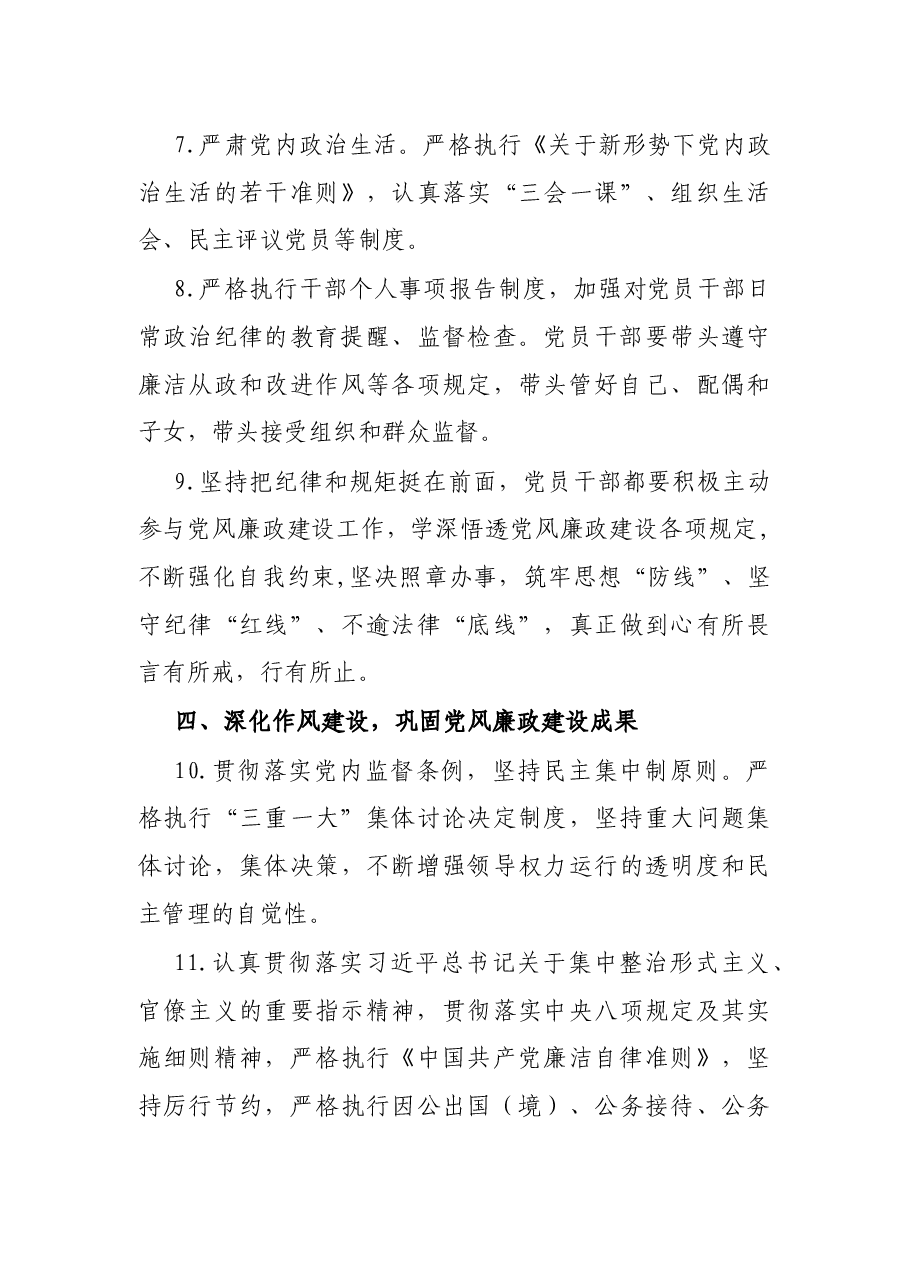 7.严肃党内政治生活。严格执行《关于新形势下党内政治生活的若干准则》，认真落实“三会一课”、组织生活会、民主评议党员等制度。

8.严格执行干部个人事项报告制度，加强对党员干部日常政治纪律的教育提醒、监督检查。党员干部要带头遵守廉洁从政和改进作风等各项规定，带头管好自己、配偶和子女，带头接受组织和群众监督。

9.坚持把纪律和规矩挺在前面，党员干部都要积极主动参与党风廉政建设工作，学深悟透党风廉政建设各项规定，不断强化自我约束,坚决照章办事，筑牢思想“防线”、坚守纪律“红线”、不逾法律“底线”，真正做到心有所畏言有所戒，行有所止。

四、深化作风建设，巩固党风廉政建设成果

10.贯彻落实党内监督条例，坚持民主集中制原则。严格执行“三重一大”集体讨论决定制度，坚持重大问题集体讨论，集体决策，不断增强领导权力运行的透明度和民主管理的自觉性。

11.认真贯彻落实习近平总书记关于集中整治形式主义、官僚主义的重要指示精神，贯彻落实中央八项规定及其实施细则精神，严格执行《中国共产党廉洁自律准则》，坚持厉行节约，严格执行因公出国（境）、公务接待、公务